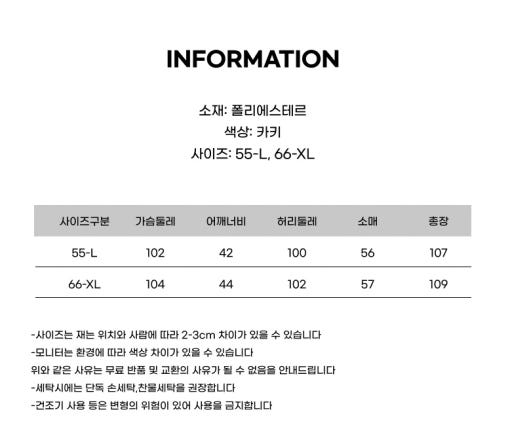 INFORMATION

소재: 폴리에스테르
색상: 카키
사이즈: 55-L, 66-XL

| 사이즈구분 | 가슴둘레 | 어깨너비 | 허리둘레 | 소매 | 총장 |
|---|---|---|---|---|---|
| 55-L | 102 | 42 | 100 | 56 | 107 |
| 66-XL | 104 | 44 | 102 | 57 | 109 |

-사이즈는 재는 위치와 사람에 따라 2-3cm 차이가 있을 수 있습니다
-모니터는 환경에 따라 색상 차이가 있을 수 있습니다
위와 같은 사유는 무료 반품 및 교환의 사유가 될 수 없음을 안내드립니다
-세탁시에는 단독 손세탁,찬물세탁을 권장합니다
-건조기 사용 등은 변형의 위험이 있어 사용을 금지합니다